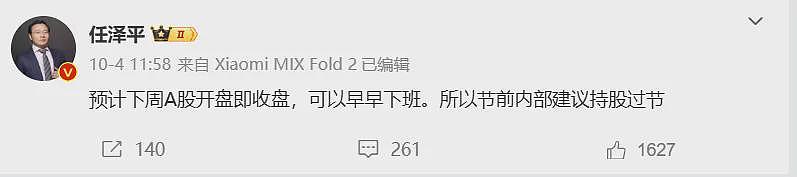 任泽平 II

10-4 11:58 来自 Xiaomi MIX Fold 2 已编辑

预计下周A股开盘即收盘，可以早早下班。所以节前内部建议持股过节

140 261 1627